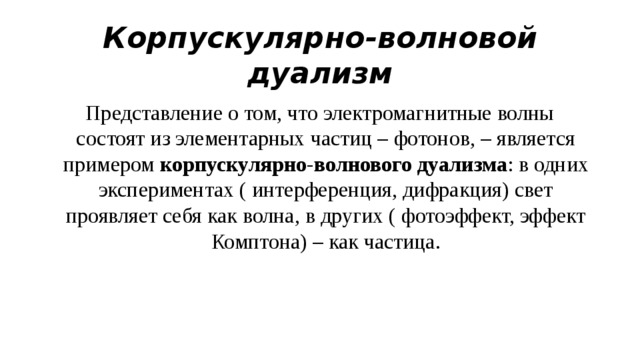 Корпускулярно-волновой дуализм

Представление о том, что электромагнитные волны состоят из элементарных частиц – фотонов, – является примером корпускулярно-волнового дуализма: в одних экспериментах ( интерференция, дифракция) свет проявляет себя как волна, в других ( фотоэффект, эффект Комптона) – как частица.